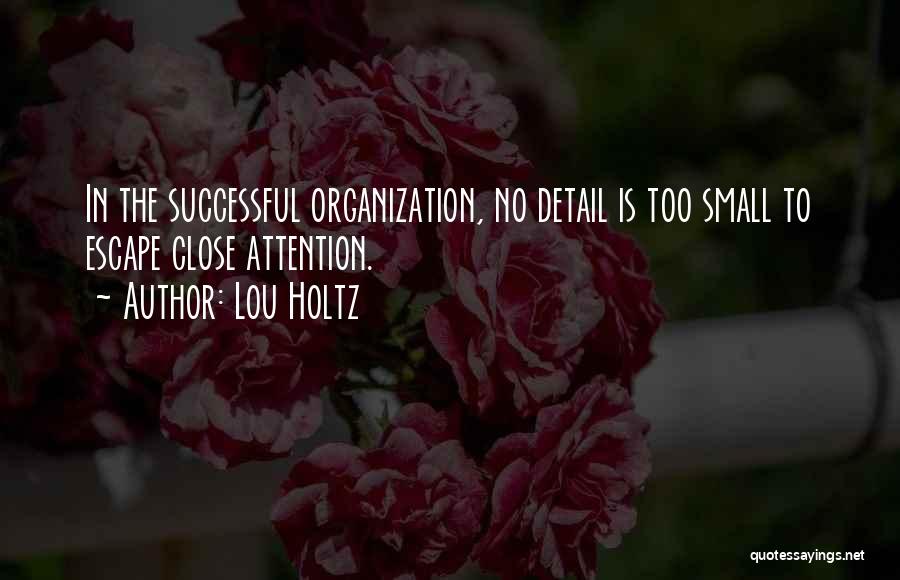 In the successful organization, no detail is too small to escape close attention.
~ Author: Lou Holtz

quotessayings.net